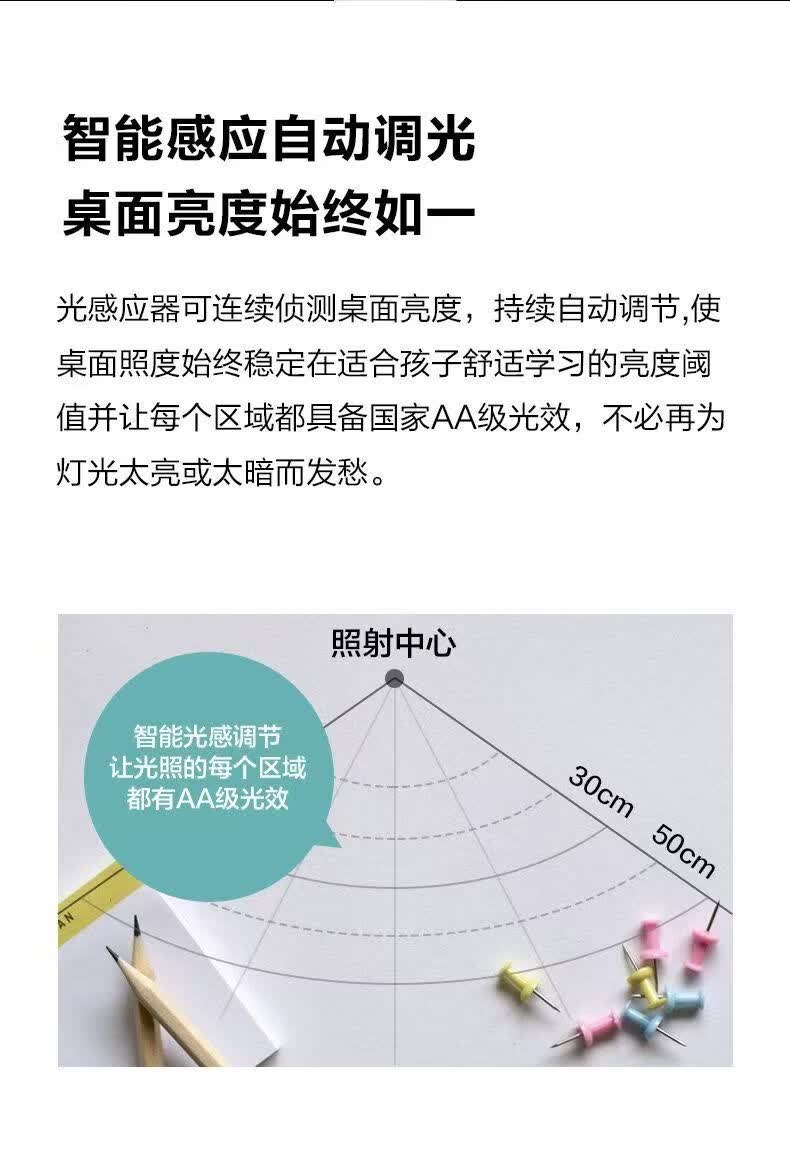 智能感应自动调光
桌面亮度始终如一

光感应器可连续侦测桌面亮度，持续自动调节,使桌面照度始终稳定在适合孩子舒适学习的亮度阈值并让每个区域都具备国家AA级光效，不必再为灯光太亮或太暗而发愁。

照射中心

智能光感调节
让光照的每个区域
都有AA级光效

30cm
50cm